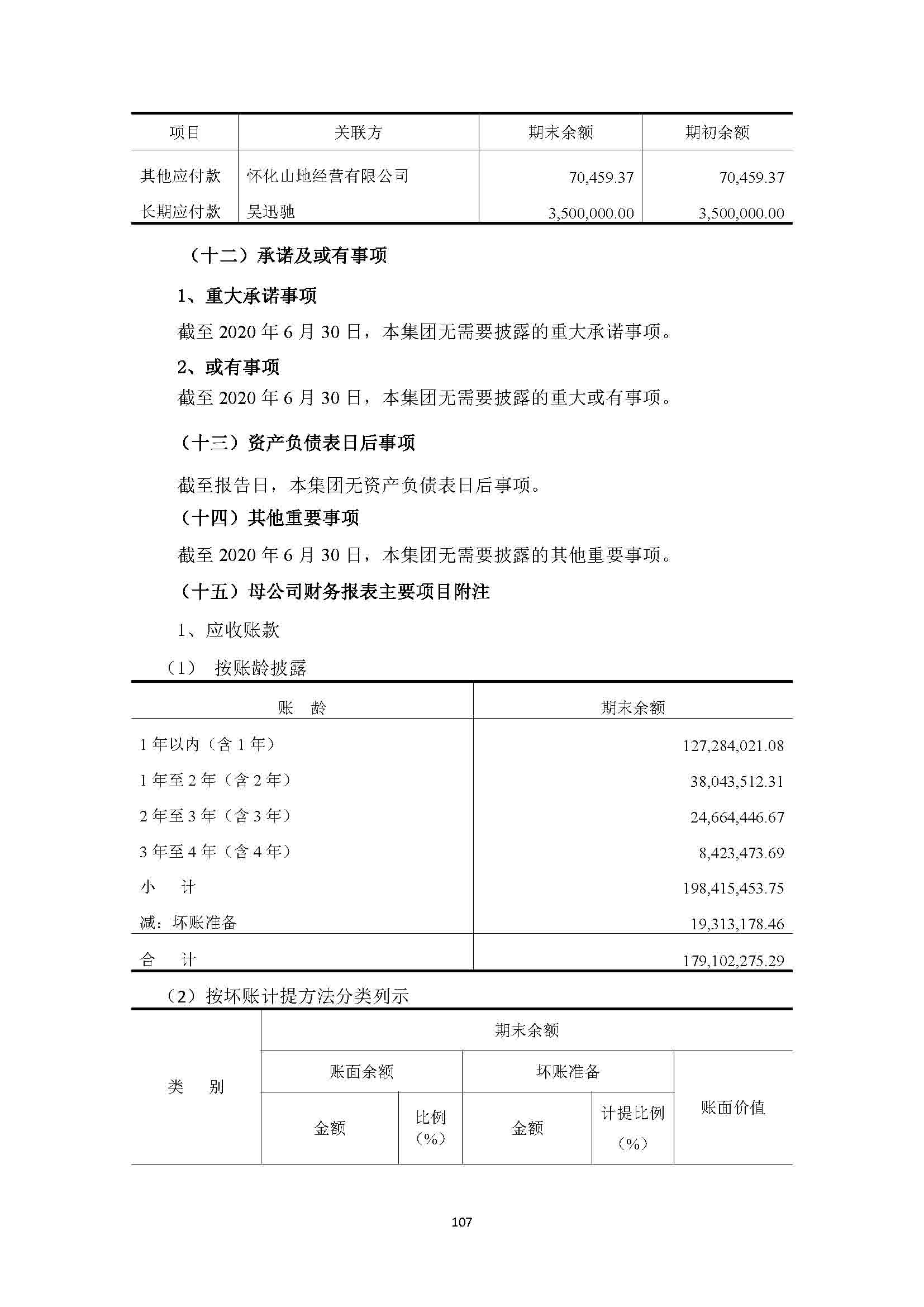 | 项目 | 关联方 | 期末余额 | 期初余额 |
|---|---|---|---|
| 其他应付款 | 怀化山地经营有限公司 | 70,459.37 | 70,459.37 |
| 长期应付款 | 吴迅驰 | 3,500,000.00 | 3,500,000.00 |

（十二）承诺及或有事项

1、重大承诺事项

截至 2020 年 6 月 30 日，本集团无需要披露的重大承诺事项。

2、或有事项

截至 2020 年 6 月 30 日，本集团无需要披露的重大或有事项。

（十三）资产负债表日后事项

截至报告日，本集团无资产负债表日后事项。

（十四）其他重要事项

截至 2020 年 6 月 30 日，本集团无需要披露的其他重要事项。

（十五）母公司财务报表主要项目附注

1、应收账款

（1） 按账龄披露

| 账 龄 | 期末余额 |
|---|---|
| 1 年以内（含 1 年） | 127,284,021.08 |
| 1 年至 2 年（含 2 年） | 38,043,512.31 |
| 2 年至 3 年（含 3 年） | 24,664,446.67 |
| 3 年至 4 年（含 4 年） | 8,423,473.69 |
| 小 计 | 198,415,453.75 |
| 减：坏账准备 | 19,313,178.46 |
| 合 计 | 179,102,275.29 |

（2）按坏账计提方法分类列示

| 类 别 | 期末余额 | | | | |
|---|---|---|---|---|---|
| | 账面余额 | | 坏账准备 | | 账面价值 |
| | 金额 | 比例（%） | 金额 | 计提比例（%） | |

107